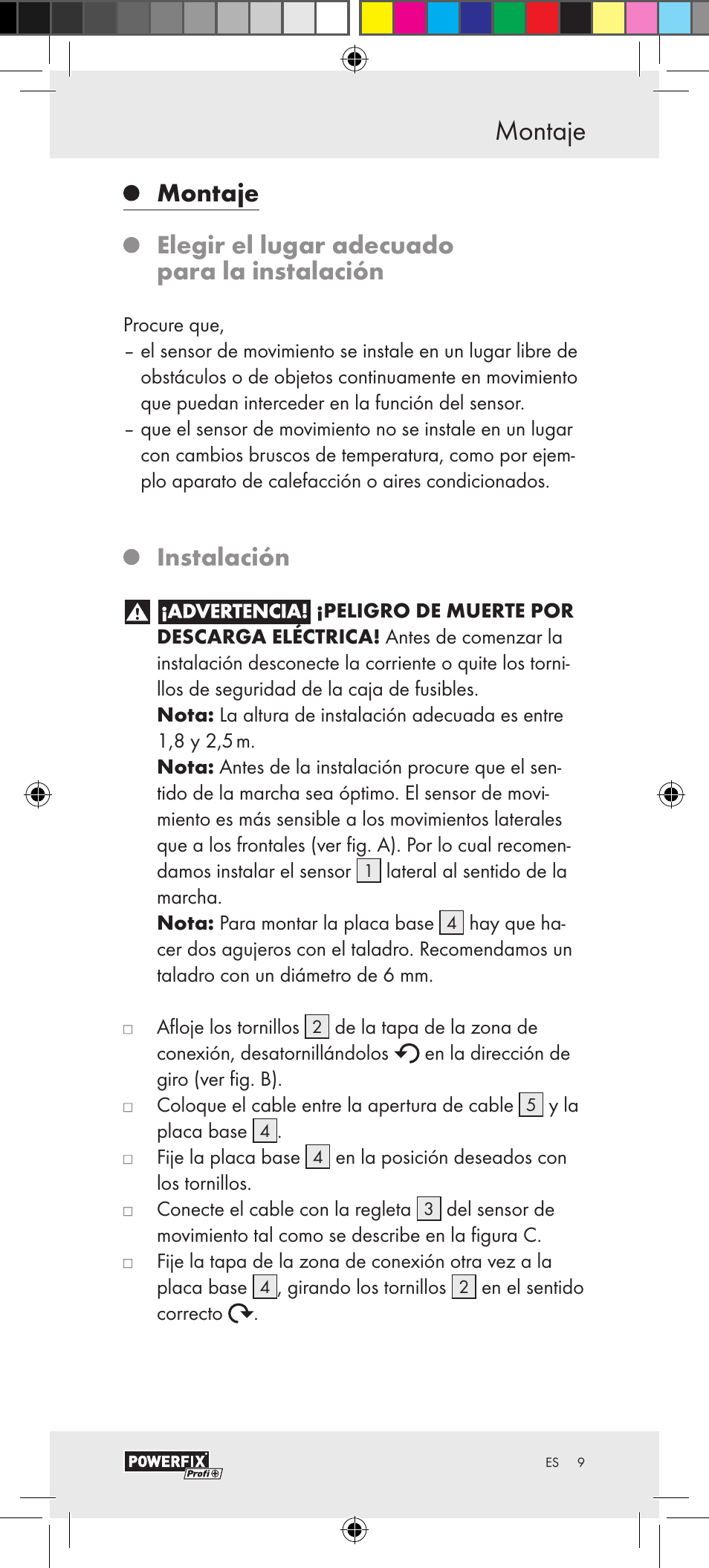 Montaje

Montaje

Elegir el lugar adecuado para la instalación

Procure que,
– el sensor de movimiento se instale en un lugar libre de obstáculos o de objetos continuamente en movimiento que puedan interceder en la función del sensor.
– que el sensor de movimiento no se instale en un lugar con cambios bruscos de temperatura, como por ejemplo aparato de calefacción o aires condicionados.

Instalación

¡ADVERTENCIA! ¡PELIGRO DE MUERTE POR DESCARGA ELÉCTRICA! Antes de comenzar la instalación desconecte la corriente o quite los tornillos de seguridad de la caja de fusibles.
Nota: La altura de instalación adecuada es entre 1,8 y 2,5 m.
Nota: Antes de la instalación procure que el sentido de la marcha sea óptimo. El sensor de movimiento es más sensible a los movimientos laterales que a los frontales (ver fig. A). Por lo cual recomendamos instalar el sensor 1 lateral al sentido de la marcha.
Nota: Para montar la placa base 4 hay que hacer dos agujeros con el taladro. Recomendamos un taladro con un diámetro de 6 mm.

□ Afloje los tornillos 2 de la tapa de la zona de conexión, desatornillándolos en la dirección de giro (ver fig. B).
□ Coloque el cable entre la apertura de cable 5 y la placa base 4.
□ Fije la placa base 4 en la posición deseados con los tornillos.
□ Conecte el cable con la regleta 3 del sensor de movimiento tal como se describe en la figura C.
□ Fije la tapa de la zona de conexión otra vez a la placa base 4, girando los tornillos 2 en el sentido correcto.

POWERFIX Profi
ES 9